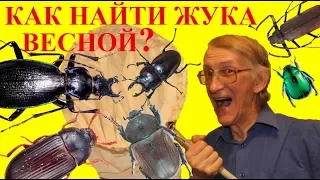 КАК НАЙТИ ЖУКА ВЕСНОЙ?